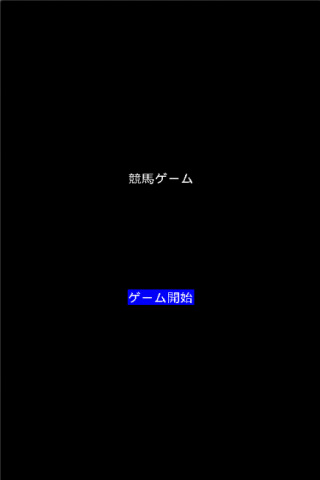 競馬ゲーム

ゲーム開始